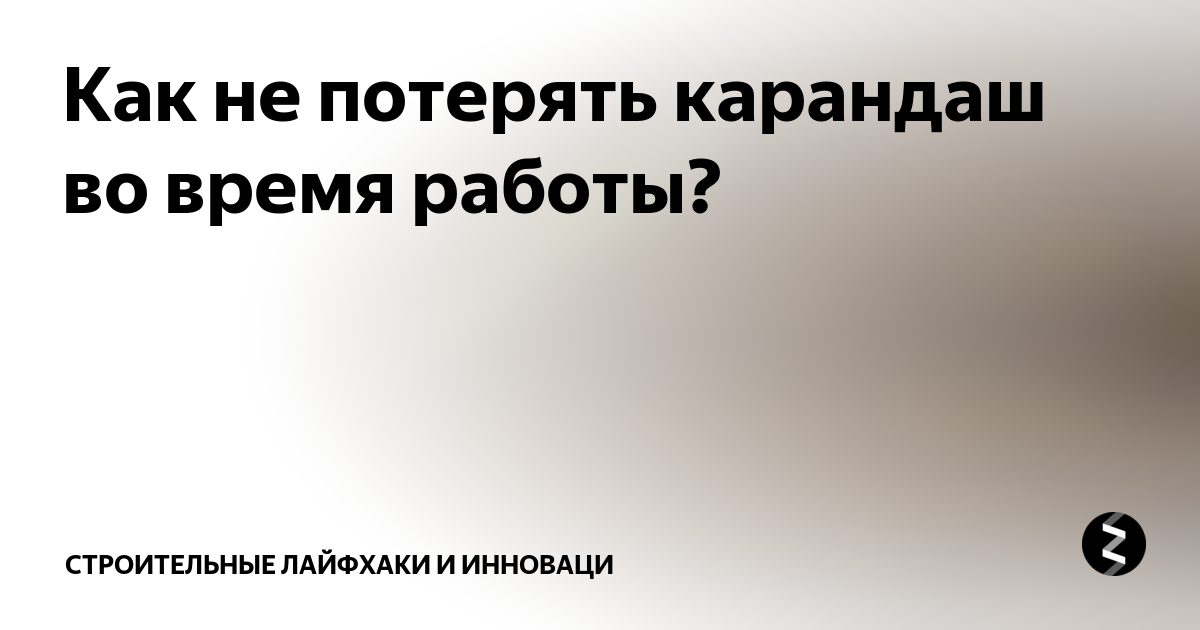 Как не потерять карандаш во время работы?

СТРОИТЕЛЬНЫЕ ЛАЙФХАКИ И ИННОВАЦИ